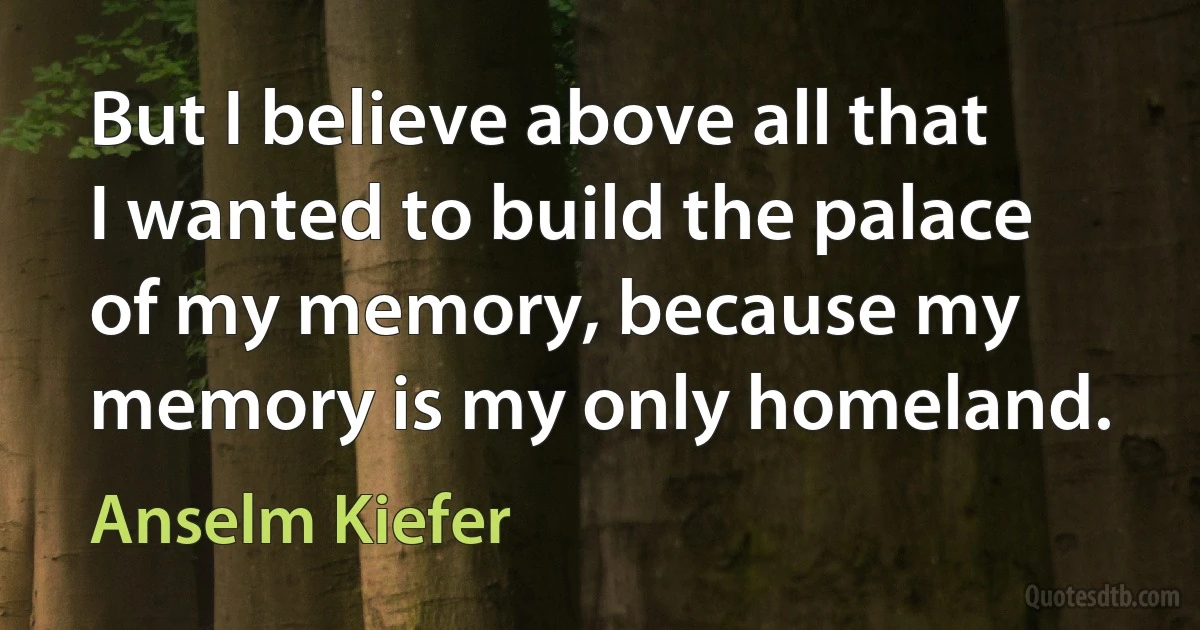 But I believe above all that I wanted to build the palace of my memory, because my memory is my only homeland.

Anselm Kiefer

Quotesdtb.com